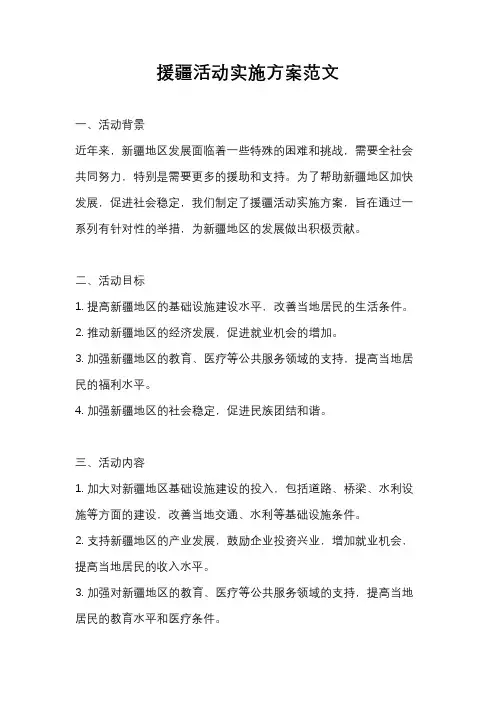 援疆活动实施方案范文

一、活动背景

近年来，新疆地区发展面临着一些特殊的困难和挑战，需要全社会共同努力，特别是需要更多的援助和支持。为了帮助新疆地区加快发展，促进社会稳定，我们制定了援疆活动实施方案，旨在通过一系列有针对性的举措，为新疆地区的发展做出积极贡献。

二、活动目标

1. 提高新疆地区的基础设施建设水平，改善当地居民的生活条件。

2. 推动新疆地区的经济发展，促进就业机会的增加。

3. 加强新疆地区的教育、医疗等公共服务领域的支持，提高当地居民的福利水平。

4. 加强新疆地区的社会稳定，促进民族团结和谐。

三、活动内容

1. 加大对新疆地区基础设施建设的投入，包括道路、桥梁、水利设施等方面的建设，改善当地交通、水利等基础设施条件。

2. 支持新疆地区的产业发展，鼓励企业投资兴业，增加就业机会，提高当地居民的收入水平。

3. 加强对新疆地区的教育、医疗等公共服务领域的支持，提高当地居民的教育水平和医疗条件。